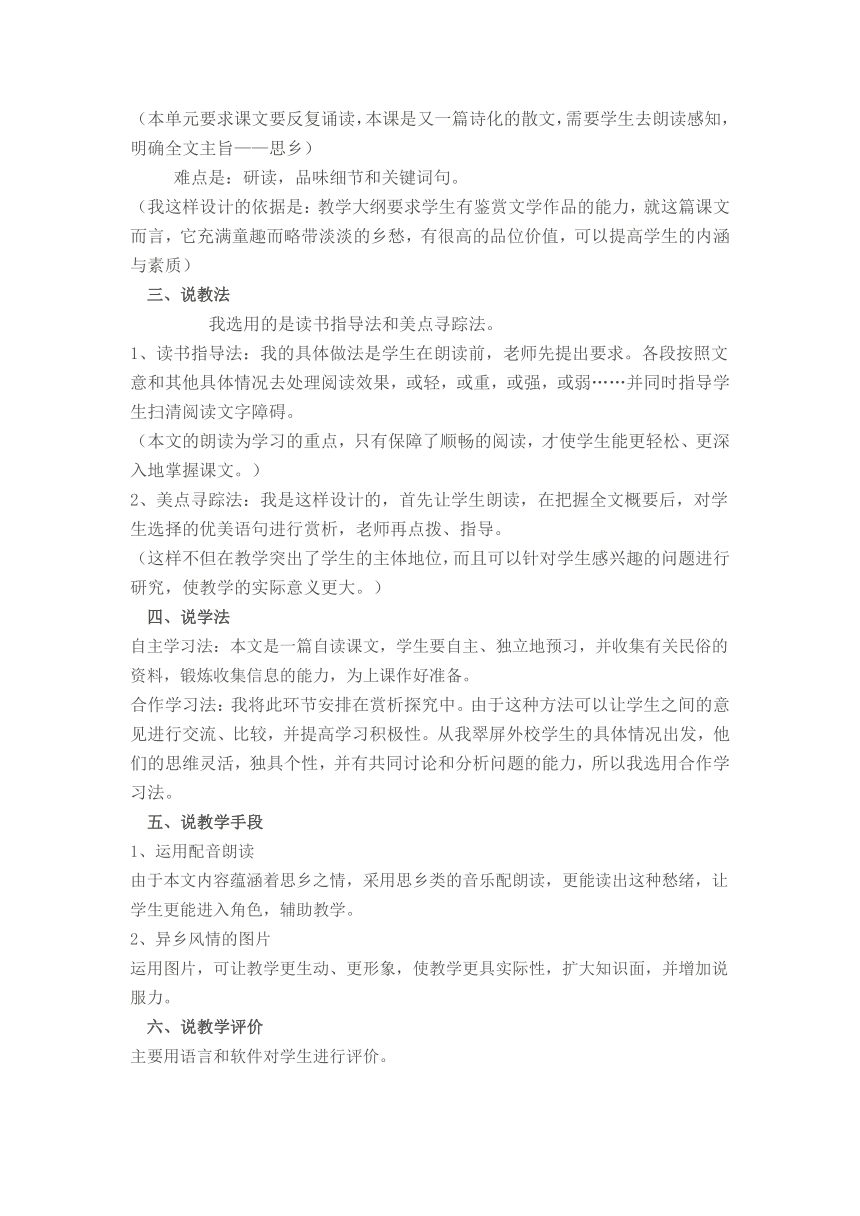 （本单元要求课文要反复诵读，本课是又一篇诗化的散文，需要学生去朗读感知，明确全文主旨——思乡）

难点是：研读，品味细节和关键词句。

（我这样设计的依据是：教学大纲要求学生有鉴赏文学作品的能力，就这篇课文而言，它充满童趣而略带淡淡的乡愁，有很高的品位价值，可以提高学生的内涵与素质）

三、说教法

我选用的是读书指导法和美点寻踪法。

1、读书指导法：我的具体做法是学生在朗读前，老师先提出要求。各段按照文意和其他具体情况去处理阅读效果，或轻，或重，或强，或弱……并同时指导学生扫清阅读文字障碍。

（本文的朗读为学习的重点，只有保障了顺畅的阅读，才使学生能更轻松、更深入地掌握课文。）

2、美点寻踪法：我是这样设计的，首先让学生朗读，在把握全文概要后，对学生选择的优美语句进行赏析，老师再点拨、指导。

（这样不但在教学突出了学生的主体地位，而且可以针对学生感兴趣的问题进行研究，使教学的实际意义更大。）

四、说学法

自主学习法：本文是一篇自读课文，学生要自主、独立地预习，并收集有关民俗的资料，锻炼收集信息的能力，为上课作好准备。

合作学习法：我将此环节安排在赏析探究中。由于这种方法可以让学生之间的意见进行交流、比较，并提高学习积极性。从我翠屏外校学生的具体情况出发，他们的思维灵活，独具个性，并有共同讨论和分析问题的能力，所以我选用合作学习法。

五、说教学手段

1、运用配音朗读

由于本文内容蕴涵着思乡之情，采用思乡类的音乐配朗读，更能读出这种愁绪，让学生更能进入角色，辅助教学。

2、异乡风情的图片

运用图片，可让教学更生动、更形象，使教学更具实际性，扩大知识面，并增加说服力。

六、说教学评价

主要用语言和软件对学生进行评价。